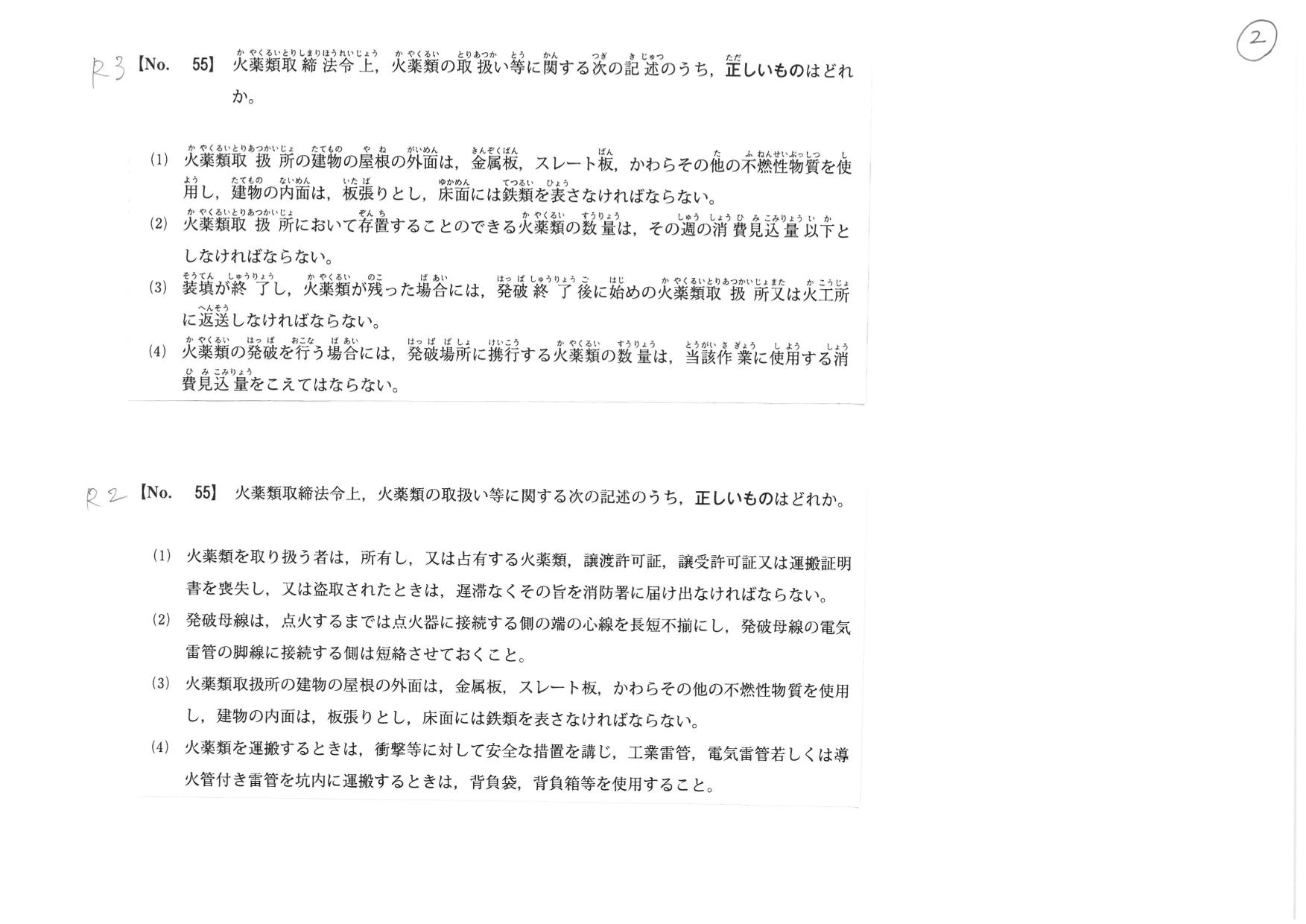 ②

R3 【No. 55】 火薬類取締法令上，火薬類の取扱い等に関する次の記述のうち，正しいものはどれか。

(1) 火薬類取扱所の建物の屋根の外面は，金属板，スレート板，かわらその他の不燃性物質を使用し，建物の内面は，板張りとし，床面には鉄類を表さなければならない。

(2) 火薬類取扱所において存置することのできる火薬類の数量は，その週の消費見込量以下としなければならない。

(3) 装填が終了し，火薬類が残った場合には，発破終了後に始めの火薬類取扱所又は火工所に返送しなければならない。

(4) 火薬類の発破を行う場合には，発破場所に携行する火薬類の数量は，当該作業に使用する消費見込量をこえてはならない。

R2 【No. 55】 火薬類取締法令上，火薬類の取扱い等に関する次の記述のうち，正しいものはどれか。

(1) 火薬類を取り扱う者は，所有し，又は占有する火薬類，譲渡許可証，譲受許可証又は運搬証明書を喪失し，又は盗取されたときは，遅滞なくその旨を消防署に届け出なければならない。

(2) 発破母線は，点火するまでは点火器に接続する側の端の心線を長短不揃にし，発破母線の電気雷管の脚線に接続する側は短絡させておくこと。

(3) 火薬類取扱所の建物の屋根の外面は，金属板，スレート板，かわらその他の不燃性物質を使用し，建物の内面は，板張りとし，床面には鉄類を表さなければならない。

(4) 火薬類を運搬するときは，衝撃等に対して安全な措置を講じ，工業雷管，電気雷管若しくは導火管付き雷管を坑内に運搬するときは，背負袋，背負箱等を使用すること。